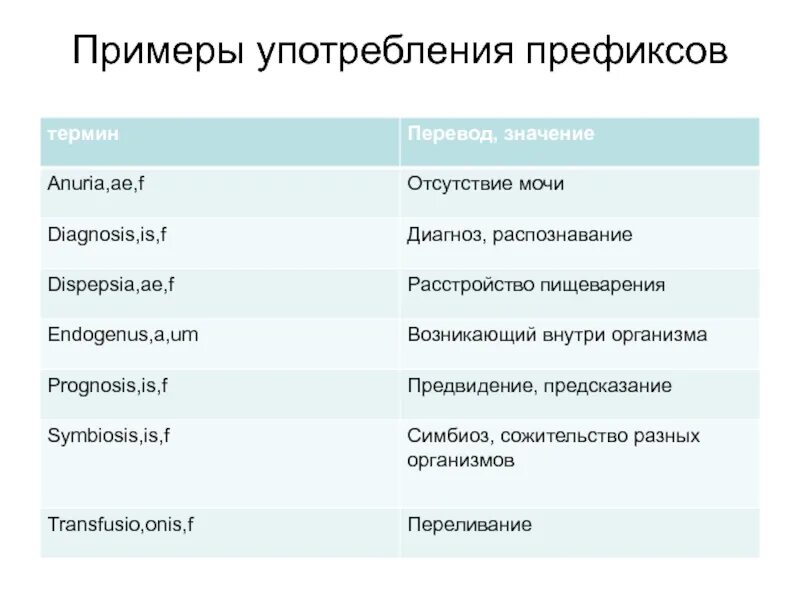 Примеры употребления префиксов

| термин | Перевод, значение |
|---|---|
| Anuria,ae,f | Отсутствие мочи |
| Diagnosis,is,f | Диагноз, распознавание |
| Dispepsia,ae,f | Расстройство пищеварения |
| Endogenus,a,um | Возникающий внутри организма |
| Prognosis,is,f | Предвидение, предсказание |
| Symbiosis,is,f | Симбиоз, сожительство разных организмов |
| Transfusio,onis,f | Переливание |